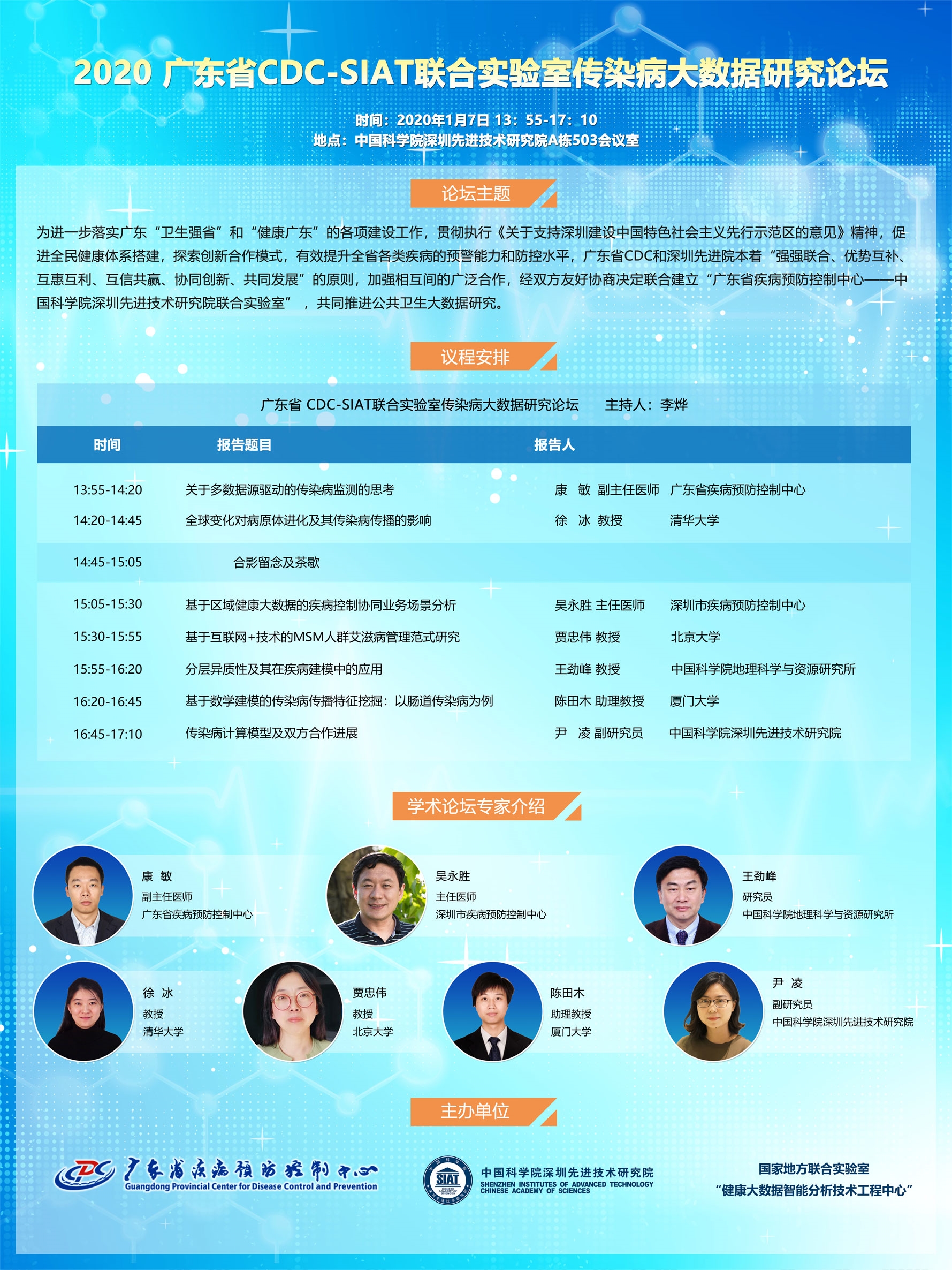 2020 广东省CDC-SIAT联合实验室传染病大数据研究论坛

时间：2020年1月7日 13：55-17：10
地点：中国科学院深圳先进技术研究院A栋503会议室

论坛主题

为进一步落实广东“卫生强省”和“健康广东”的各项建设工作，贯彻执行《关于支持深圳建设中国特色社会主义先行示范区的意见》精神，促进全民健康体系搭建，探索创新合作模式，有效提升全省各类疾病的预警能力和防控水平，广东省CDC和深圳先进院本着“强强联合、优势互补、互惠互利、互信共赢、协同创新、共同发展”的原则，加强相互间的广泛合作，经双方友好协商决定联合建立“广东省疾病预防控制中心——中国科学院深圳先进技术研究院联合实验室”，共同推进公共卫生大数据研究。

议程安排

广东省 CDC-SIAT联合实验室传染病大数据研究论坛 主持人：李烨

| 时间 | 报告题目 | 报告人 | |
|---|---|---|---|
| 13:55-14:20 | 关于多数据源驱动的传染病监测的思考 | 康 敏 副主任医师 | 广东省疾病预防控制中心 |
| 14:20-14:45 | 全球变化对病原体进化及其传染病传播的影响 | 徐 冰 教授 | 清华大学 |
| 14:45-15:05 | 合影留念及茶歇 | | |
| 15:05-15:30 | 基于区域健康大数据的疾病控制协同业务场景分析 | 吴永胜 主任医师 | 深圳市疾病预防控制中心 |
| 15:30-15:55 | 基于互联网+技术的MSM人群艾滋病管理范式研究 | 贾忠伟 教授 | 北京大学 |
| 15:55-16:20 | 分层异质性及其在疾病建模中的应用 | 王劲峰 教授 | 中国科学院地理科学与资源研究所 |
| 16:20-16:45 | 基于数学建模的传染病传播特征挖掘：以肠道传染病为例 | 陈田木 助理教授 | 厦门大学 |
| 16:45-17:10 | 传染病计算模型及双方合作进展 | 尹 凌 副研究员 | 中国科学院深圳先进技术研究院 |

学术论坛专家介绍

康 敏
副主任医师
广东省疾病预防控制中心

吴永胜
主任医师
深圳市疾病预防控制中心

王劲峰
研究员
中国科学院地理科学与资源研究所

徐 冰
教授
清华大学

贾忠伟
教授
北京大学

陈田木
助理教授
厦门大学

尹 凌
副研究员
中国科学院深圳先进技术研究院

主办单位

广东省疾病预防控制中心
Guangdong Provincial Center for Disease Control and Prevention

SIAT
中国科学院深圳先进技术研究院
SHENZHEN INSTITUTES OF ADVANCED TECHNOLOGY
CHINESE ACADEMY OF SCIENCES

国家地方联合实验室
“健康大数据智能分析技术工程中心”